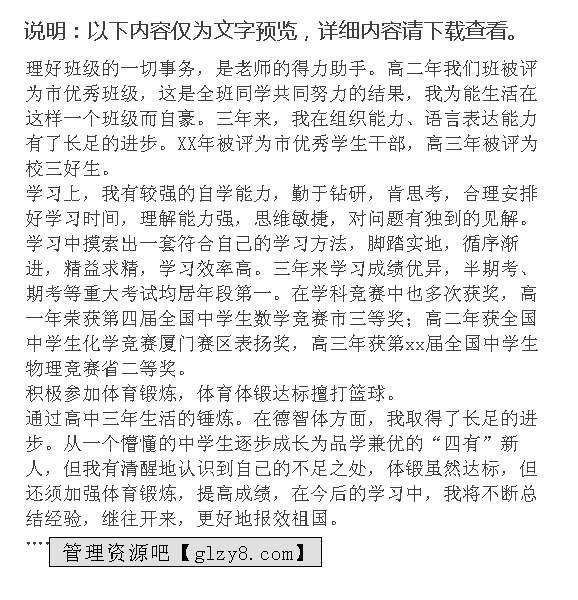 说明：以下内容仅为文字预览，详细内容请下载查看。

理好班级的一切事务，是老师的得力助手。高二年我们班被评为市优秀班级，这是全班同学共同努力的结果，我为能生活在这样一个班级而自豪。三年来，我在组织能力、语言表达能力有了长足的进步。XX年被评为市优秀学生干部，高三年被评为校三好生。

学习上，我有较强的自学能力，勤于钻研，肯思考，合理安排好学习时间，理解能力强，思维敏捷，对问题有独到的见解。学习中摸索出一套符合自己的学习方法，脚踏实地，循序渐进，精益求精，学习效率高。三年来学习成绩优异，半期考、期考等重大考试均居年段第一。在学科竞赛中也多次获奖，高一年荣获第四届全国中学生数学竞赛市三等奖；高二年获全国中学生化学竞赛厦门赛区表扬奖，高三年获第xx届全国中学生物理竞赛省二等奖。

积极参加体育锻炼，体育体锻达标擅打篮球。

通过高中三年生活的锤炼。在德智体方面，我取得了长足的进步。从一个懵懂的中学生逐步成长为品学兼优的“四有”新人，但我有清醒地认识到自己的不足之处，体锻虽然达标，但还须加强体育锻炼，提高成绩，在今后的学习中，我将不断总结经验，继往开来，更好地报效祖国。

....

管理资源吧【glzy8.com】